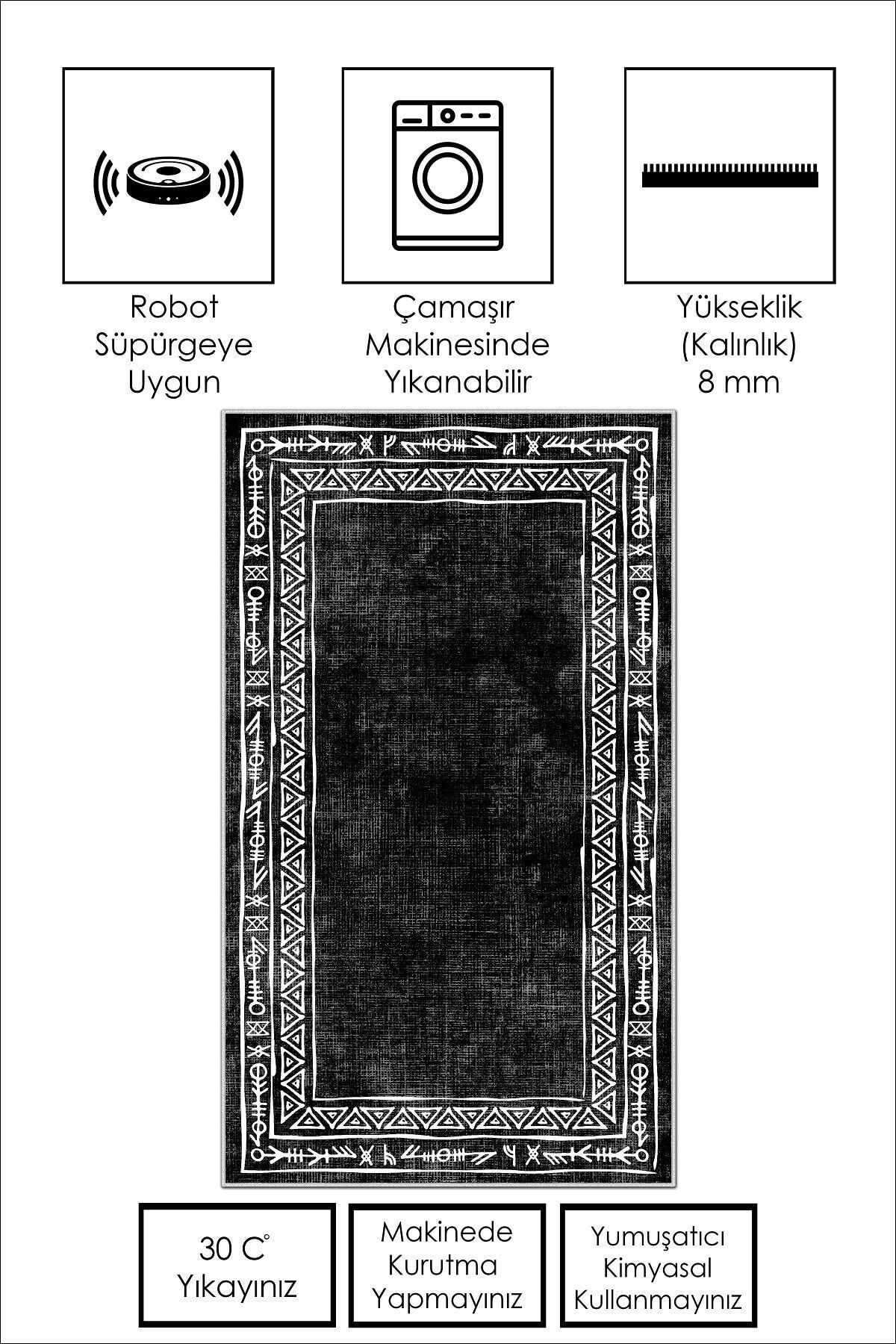 Robot Süpürgeye Uygun

Çamaşır Makinesinde Yıkanabilir

Yükseklik (Kalınlık) 8 mm

30 C° Yıkayınız

Makinede Kurutma Yapmayınız

Yumuşatıcı Kimyasal Kullanmayınız